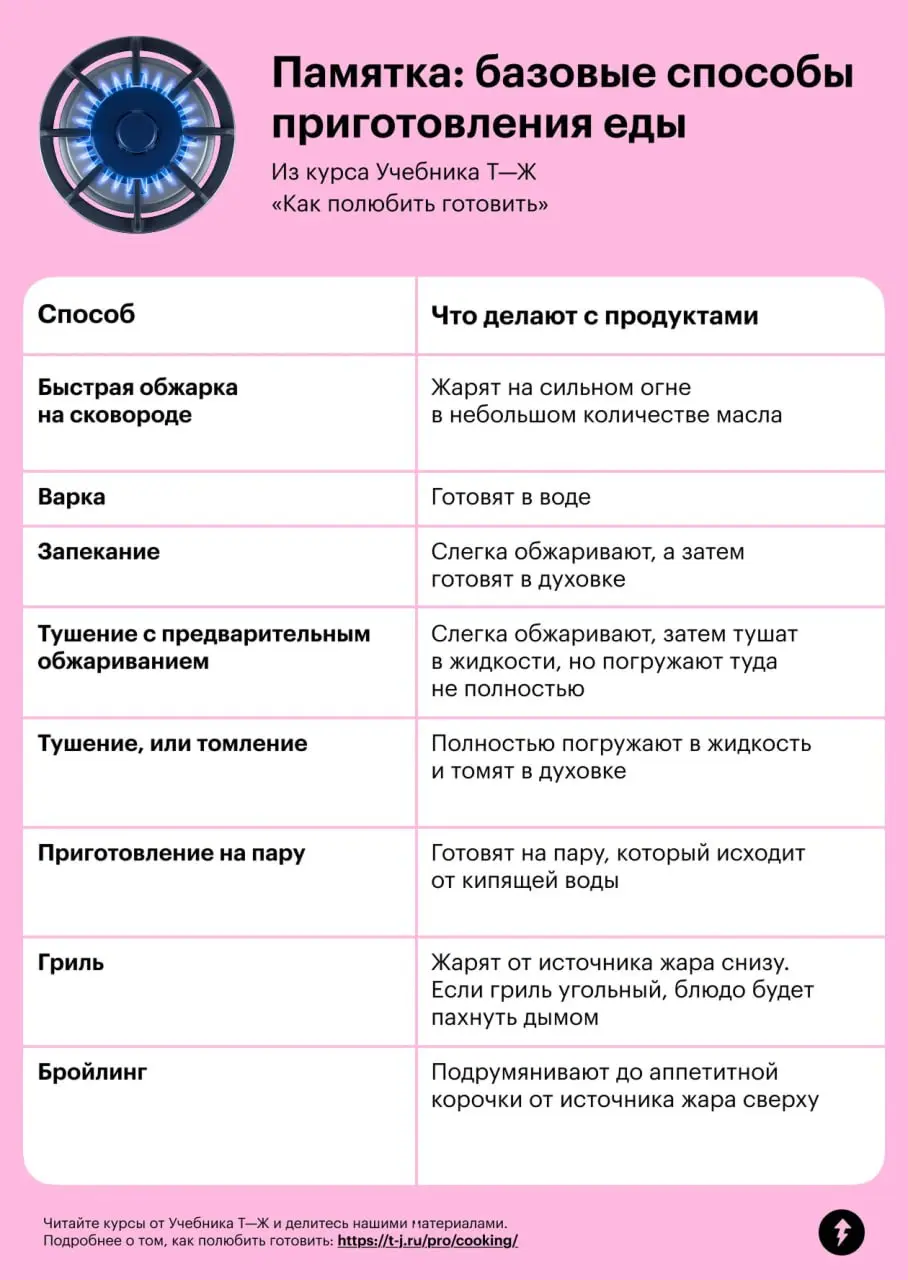 Памятка: базовые способы приготовления еды

Из курса Учебника Т—Ж «Как полюбить готовить»

| Способ | Что делают с продуктами |
|---|---|
| Быстрая обжарка на сковороде | Жарят на сильном огне в небольшом количестве масла |
| Варка | Готовят в воде |
| Запекание | Слегка обжаривают, а затем готовят в духовке |
| Тушение с предварительным обжариванием | Слегка обжаривают, затем тушат в жидкости, но погружают туда не полностью |
| Тушение, или томление | Полностью погружают в жидкость и томят в духовке |
| Приготовление на пару | Готовят на пару, который исходит от кипящей воды |
| Гриль | Жарят от источника жара снизу. Если гриль угольный, блюдо будет пахнуть дымом |
| Бройлинг | Подрумянивают до аппетитной корочки от источника жара сверху |

Читайте курсы от Учебника Т—Ж и делитесь нашими материалами.
Подробнее о том, как полюбить готовить: https://t-j.ru/pro/cooking/